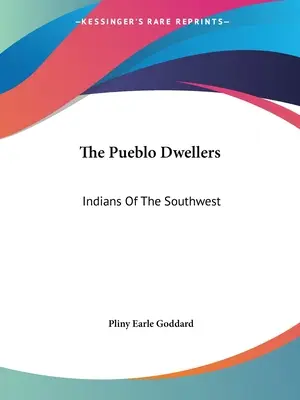 —KESSINGER'S RARE REPRINTS—

The Pueblo Dwellers

Indians Of The Southwest

Pliny Earle Goddard